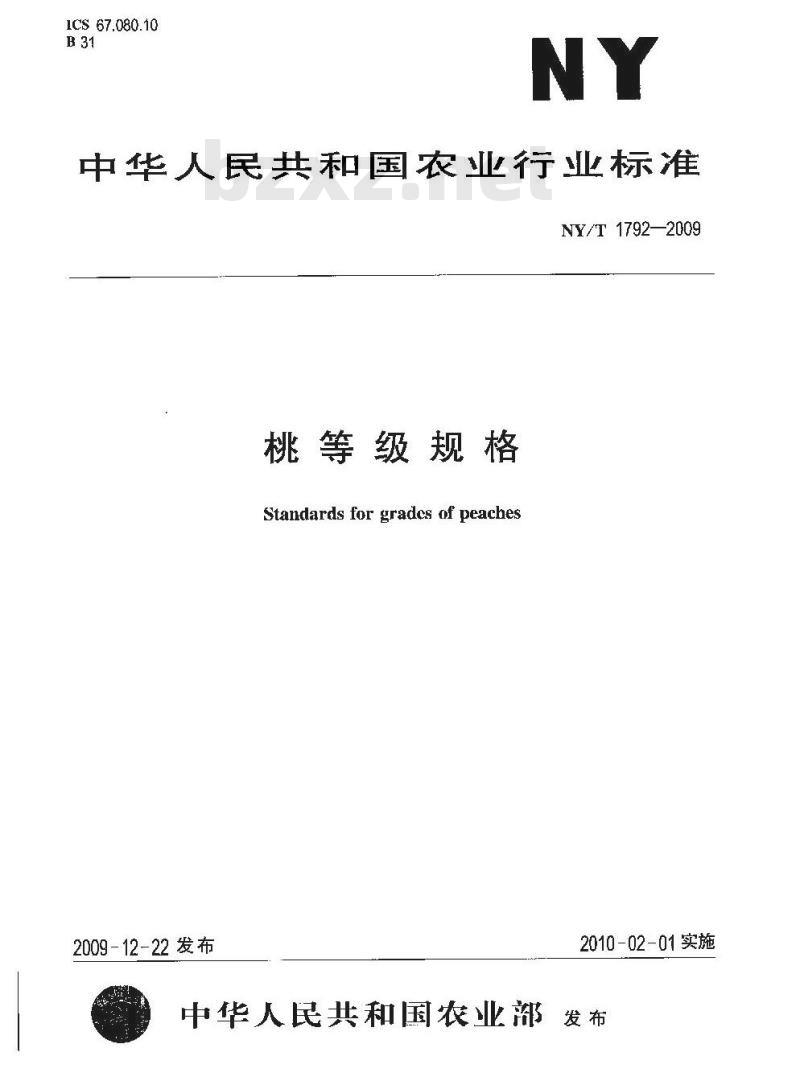 ICS 67.080.10
B 31

NY

中华人民共和国农业行业标准

bzxz.net

NY/T 1792—2009

桃等级规格

Standards for grades of peaches

2009-12-22 发布

2010-02-01 实施

中华人民共和国农业部 发布